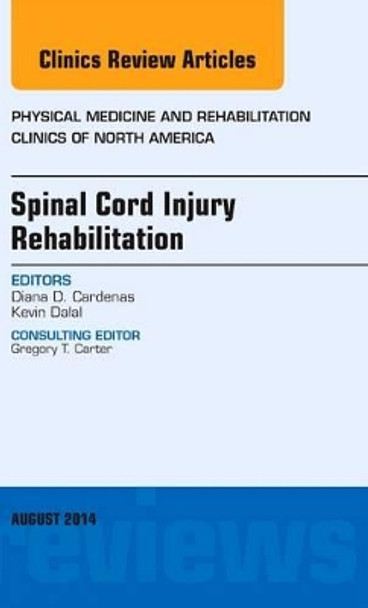 Clinics Review Articles

PHYSICAL MEDICINE AND REHABILITATION CLINICS OF NORTH AMERICA

Spinal Cord Injury Rehabilitation

EDITORS
Diana D. Cardenas
Kevin Dalal

CONSULTING EDITOR
Gregory T. Carter

AUGUST 2014

reviews